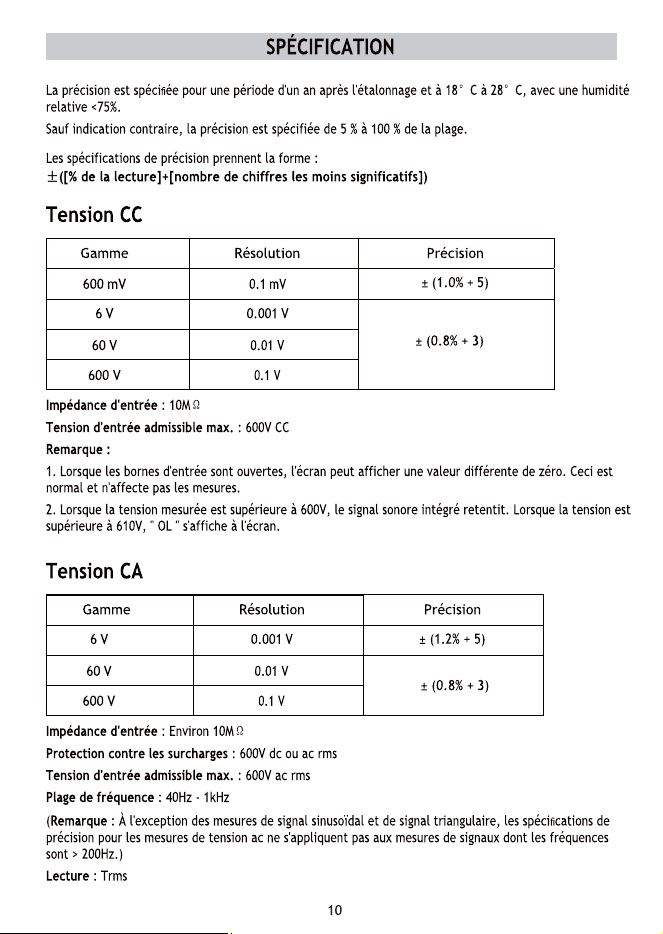 SPÉCIFICATION

La précision est spécifiée pour une période d'un an après l'étalonnage et à 18° C à 28° C, avec une humidité relative <75%.

Sauf indication contraire, la précision est spécifiée de 5 % à 100 % de la plage.

Les spécifications de précision prennent la forme :
±([% de la lecture]+[nombre de chiffres les moins significatifs])

Tension CC

| Gamme | Résolution | Précision |
|---|---|---|
| 600 mV | 0.1 mV | ± (1.0% + 5) |
| 6 V | 0.001 V | ± (0.8% + 3) |
| 60 V | 0.01 V | |
| 600 V | 0.1 V | |

Impédance d'entrée : 10MΩ

Tension d'entrée admissible max. : 600V CC

Remarque :

1. Lorsque les bornes d'entrée sont ouvertes, l'écran peut afficher une valeur différente de zéro. Ceci est normal et n'affecte pas les mesures.

2. Lorsque la tension mesurée est supérieure à 600V, le signal sonore intégré retentit. Lorsque la tension est supérieure à 610V, " OL " s'affiche à l'écran.

Tension CA

| Gamme | Résolution | Précision |
|---|---|---|
| 6 V | 0.001 V | ± (1.2% + 5) |
| 60 V | 0.01 V | ± (0.8% + 3) |
| 600 V | 0.1 V | |

Impédance d'entrée : Environ 10MΩ

Protection contre les surcharges : 600V dc ou ac rms

Tension d'entrée admissible max. : 600V ac rms

Plage de fréquence : 40Hz - 1kHz

(Remarque : À l'exception des mesures de signal sinusoïdal et de signal triangulaire, les spécifications de précision pour les mesures de tension ac ne s'appliquent pas aux mesures de signaux dont les fréquences sont > 200Hz.)

Lecture : Trms

10